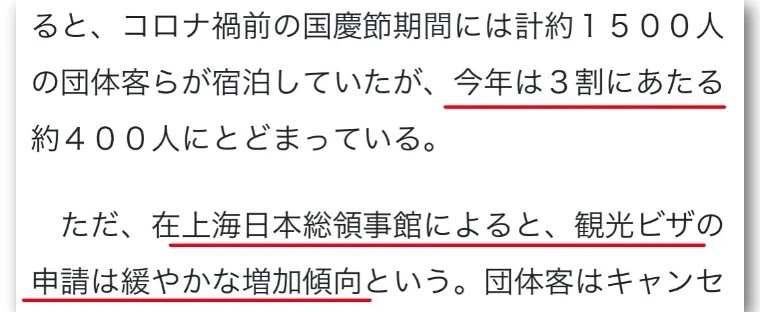 ると、コロナ禍前の国慶節期間には計約１５００人の団体客らが宿泊していたが、今年は３割にあたる約４００人にとどまっている。

ただ、在上海日本総領事館によると、観光ビザの申請は緩やかな増加傾向という。団体客はキャンセ